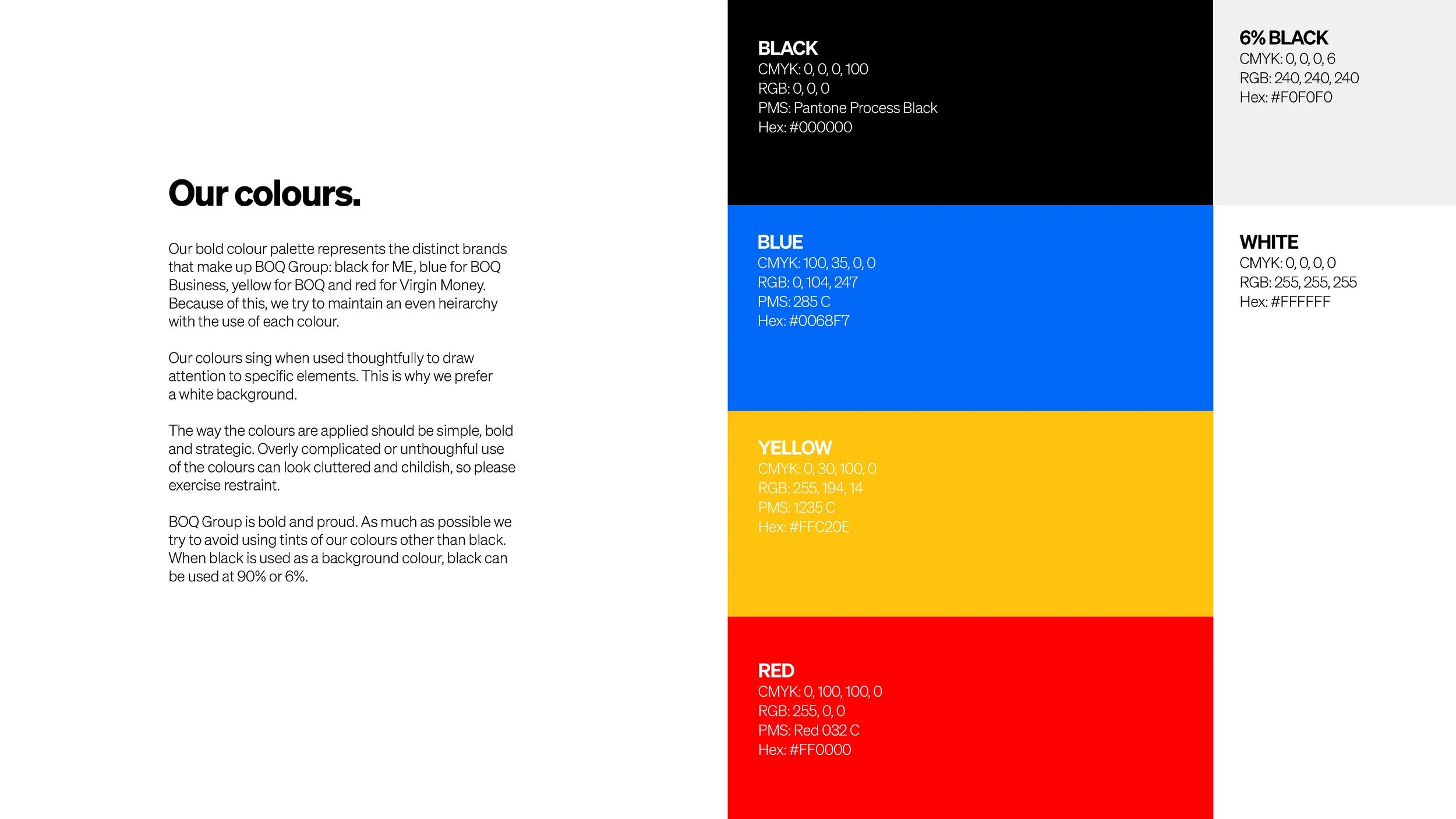 Our colours.

Our bold colour palette represents the distinct brands that make up BOQ Group: black for ME, blue for BOQ Business, yellow for BOQ and red for Virgin Money. Because of this, we try to maintain an even heirarchy with the use of each colour.

Our colours sing when used thoughtfully to draw attention to specific elements. This is why we prefer a white background.

The way the colours are applied should be simple, bold and strategic. Overly complicated or unthoughful use of the colours can look cluttered and childish, so please exercise restraint.

BOQ Group is bold and proud. As much as possible we try to avoid using tints of our colours other than black. When black is used as a background colour, black can be used at 90% or 6%.

BLACK
CMYK: 0, 0, 0, 100
RGB: 0, 0, 0
PMS: Pantone Process Black
Hex: #000000

BLUE
CMYK: 100, 35, 0, 0
RGB: 0, 104, 247
PMS: 285 C
Hex: #0068F7

YELLOW
CMYK: 0, 30, 100, 0
RGB: 255, 194, 14
PMS: 1235 C
Hex: #FFC20E

RED
CMYK: 0, 100, 100, 0
RGB: 255, 0, 0
PMS: Red 032 C
Hex: #FF0000

6% BLACK
CMYK: 0, 0, 0, 6
RGB: 240, 240, 240
Hex: #F0F0F0

WHITE
CMYK: 0, 0, 0, 0
RGB: 255, 255, 255
Hex: #FFFFFF